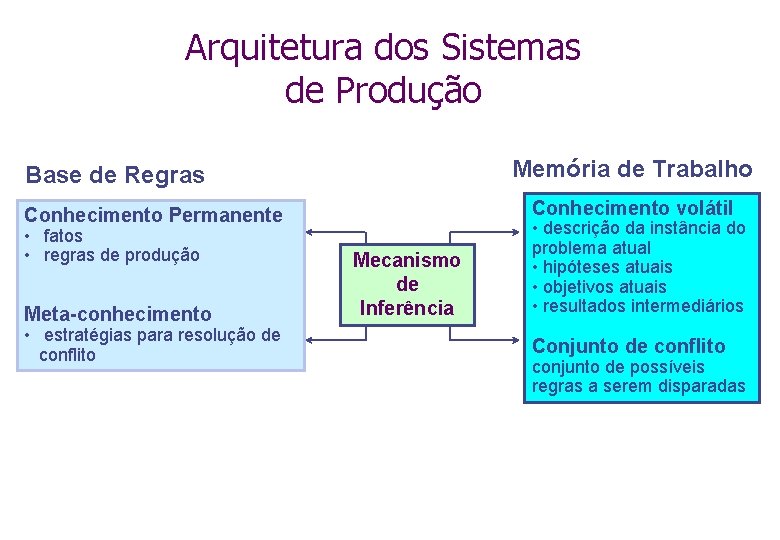 Arquitetura dos Sistemas de Produção

Base de Regras

Conhecimento Permanente
• fatos
• regras de produção

Meta-conhecimento
• estratégias para resolução de conflito

Mecanismo de Inferência

Memória de Trabalho

Conhecimento volátil
• descrição da instância do problema atual
• hipóteses atuais
• objetivos atuais
• resultados intermediários

Conjunto de conflito
conjunto de possíveis regras a serem disparadas